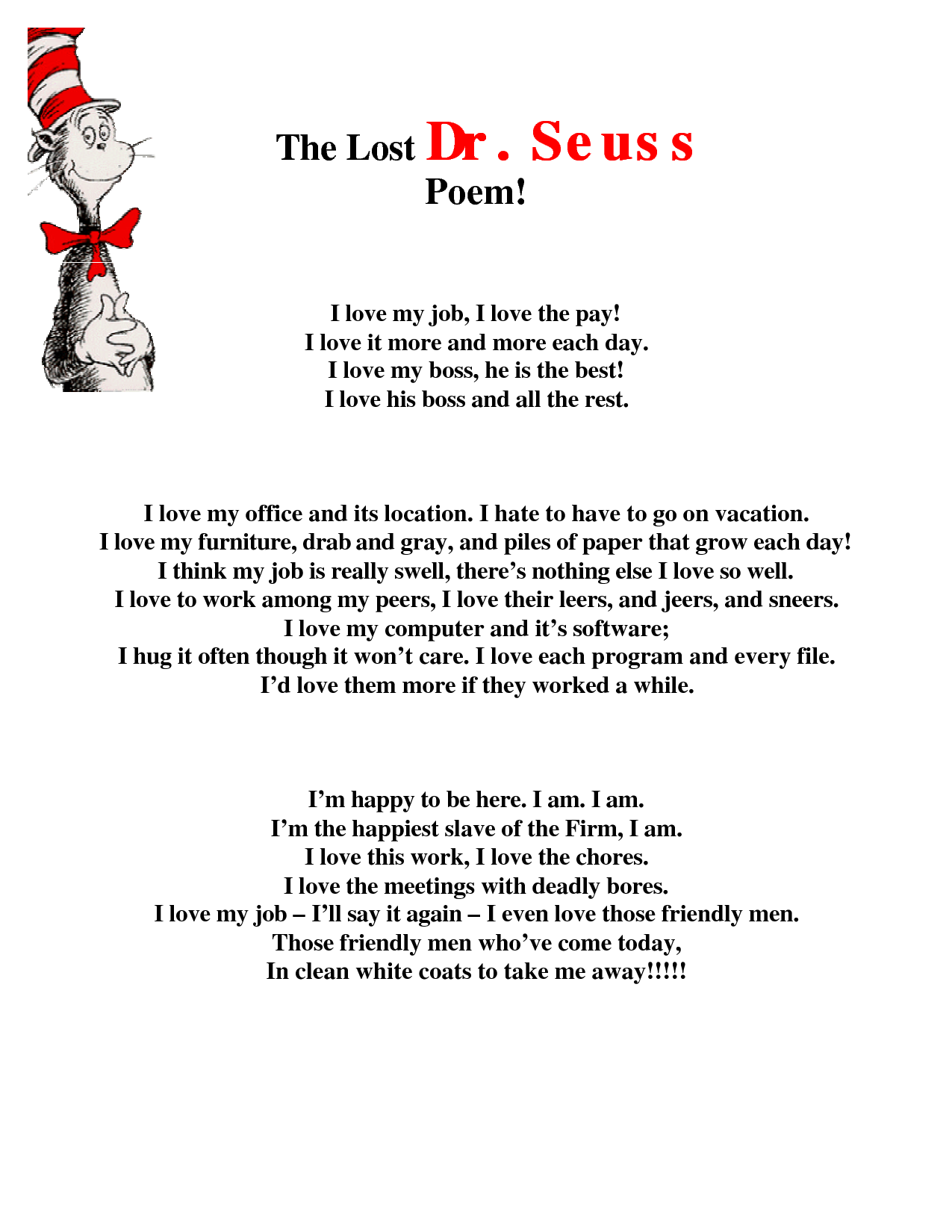 The Lost Dr. Seuss
Poem!

I love my job, I love the pay!
I love it more and more each day.
I love my boss, he is the best!
I love his boss and all the rest.

I love my office and its location. I hate to have to go on vacation.
I love my furniture, drab and gray, and piles of paper that grow each day!
I think my job is really swell, there's nothing else I love so well.
I love to work among my peers, I love their leers, and jeers, and sneers.
I love my computer and it's software;
I hug it often though it won't care. I love each program and every file.
I'd love them more if they worked a while.

I'm happy to be here. I am. I am.
I'm the happiest slave of the Firm, I am.
I love this work, I love the chores.
I love the meetings with deadly bores.
I love my job – I'll say it again – I even love those friendly men.
Those friendly men who've come today,
In clean white coats to take me away!!!!!